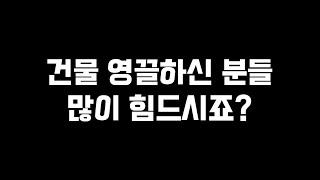 건물 영끌하신 분들
많이 힘드시죠?